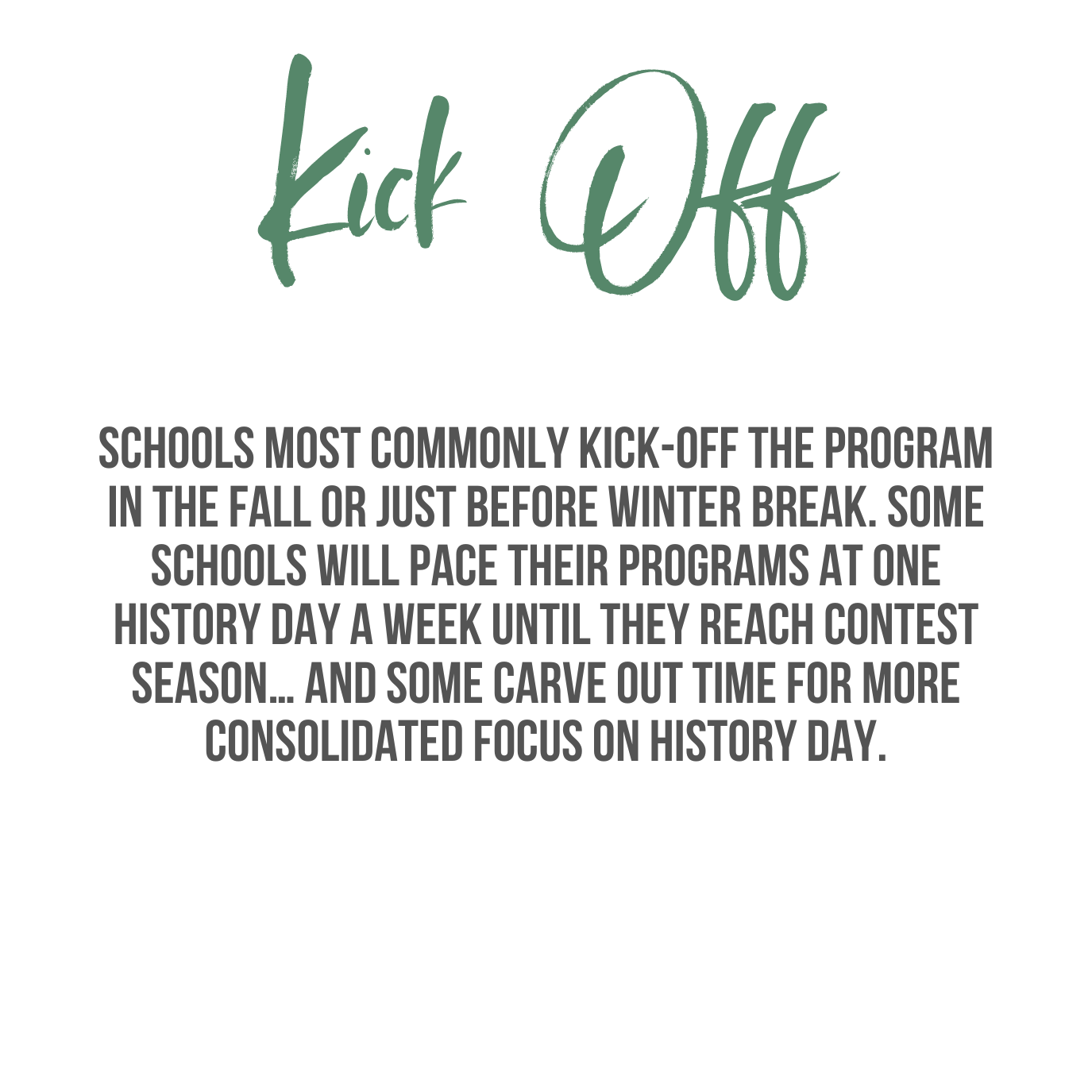 Kick Off

SCHOOLS MOST COMMONLY KICK-OFF THE PROGRAM IN THE FALL OR JUST BEFORE WINTER BREAK. SOME SCHOOLS WILL PACE THEIR PROGRAMS AT ONE HISTORY DAY A WEEK UNTIL THEY REACH CONTEST SEASON... AND SOME CARVE OUT TIME FOR MORE CONSOLIDATED FOCUS ON HISTORY DAY.